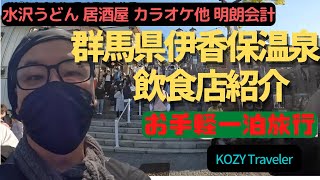 水沢うどん 居酒屋 カラオケ他 明朗会計

群馬県伊香保温泉
飲食店紹介

お手軽一泊旅行

KOZY Traveler